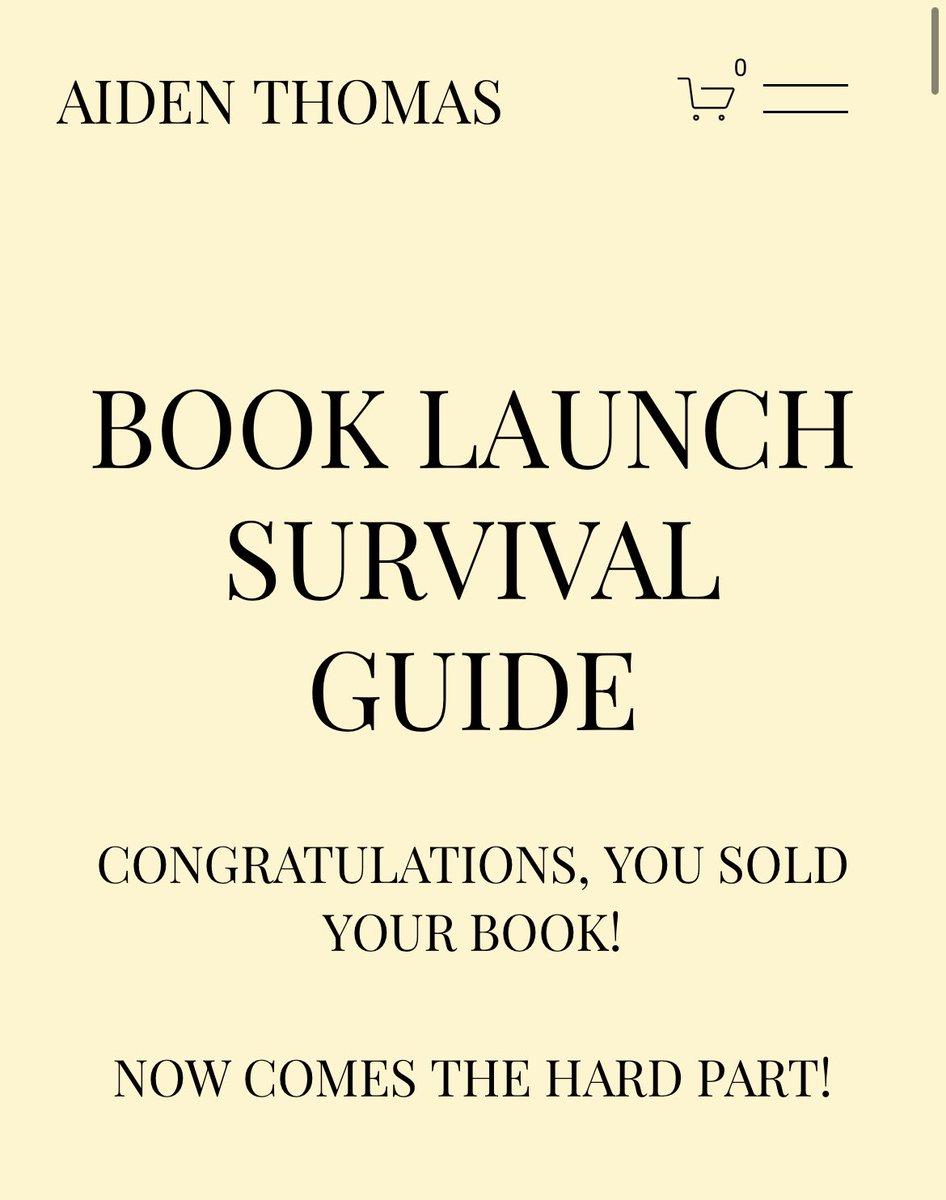 AIDEN THOMAS

0

BOOK LAUNCH SURVIVAL GUIDE

CONGRATULATIONS, YOU SOLD YOUR BOOK!

NOW COMES THE HARD PART!